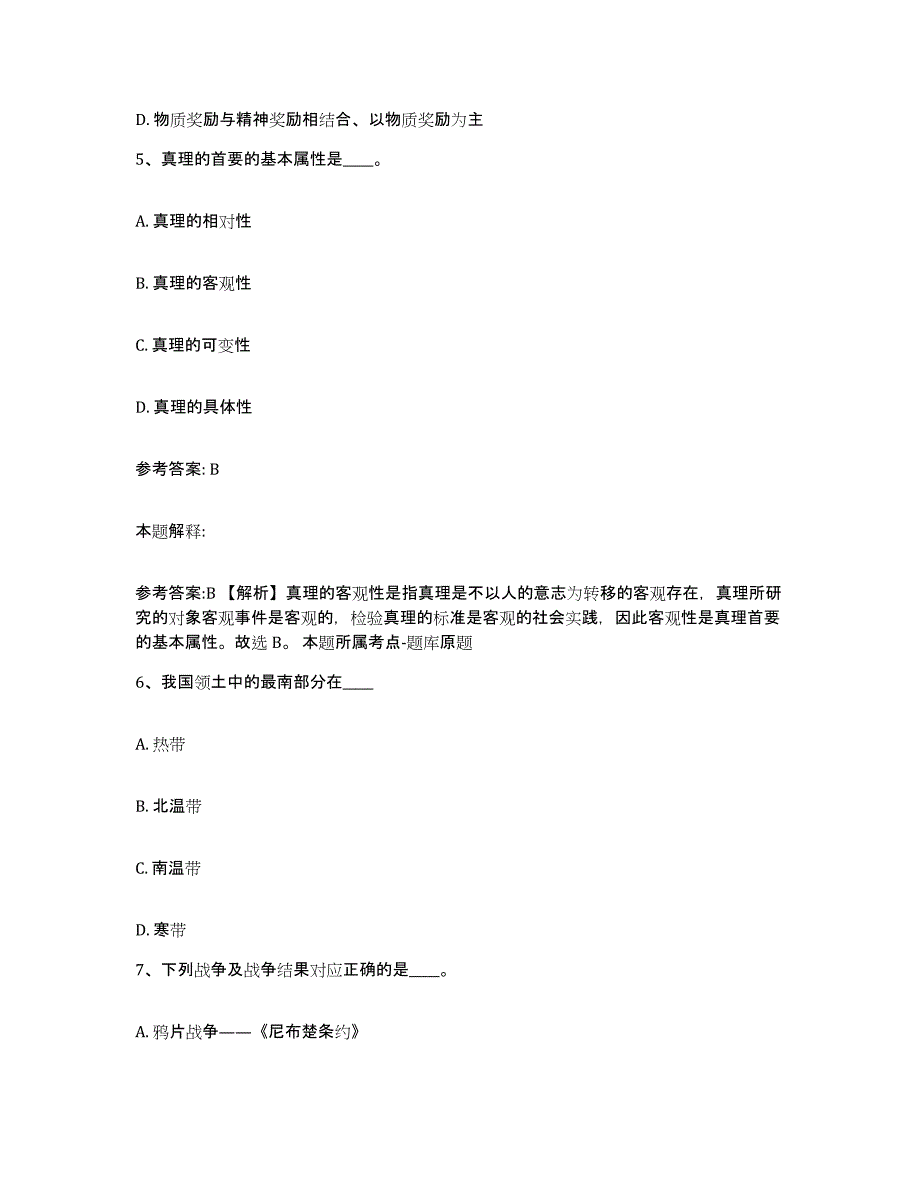 D. 物质奖励与精神奖励相结合、以物质奖励为主

5、真理的首要的基本属性是____。

A. 真理的相对性

B. 真理的客观性

C. 真理的可变性

D. 真理的具体性

参考答案: B

本题解释:

参考答案:B 【解析】真理的客观性是指真理是不以人的意志为转移的客观存在，真理所研究的对象客观事件是客观的，检验真理的标准是客观的社会实践，因此客观性是真理首要的基本属性。故选 B。 本题所属考点-题库原题

6、我国领土中的最南部分在____

A. 热带

B. 北温带

C. 南温带

D. 寒带

7、下列战争及战争结果对应正确的是____。

A. 鸦片战争——《尼布楚条约》